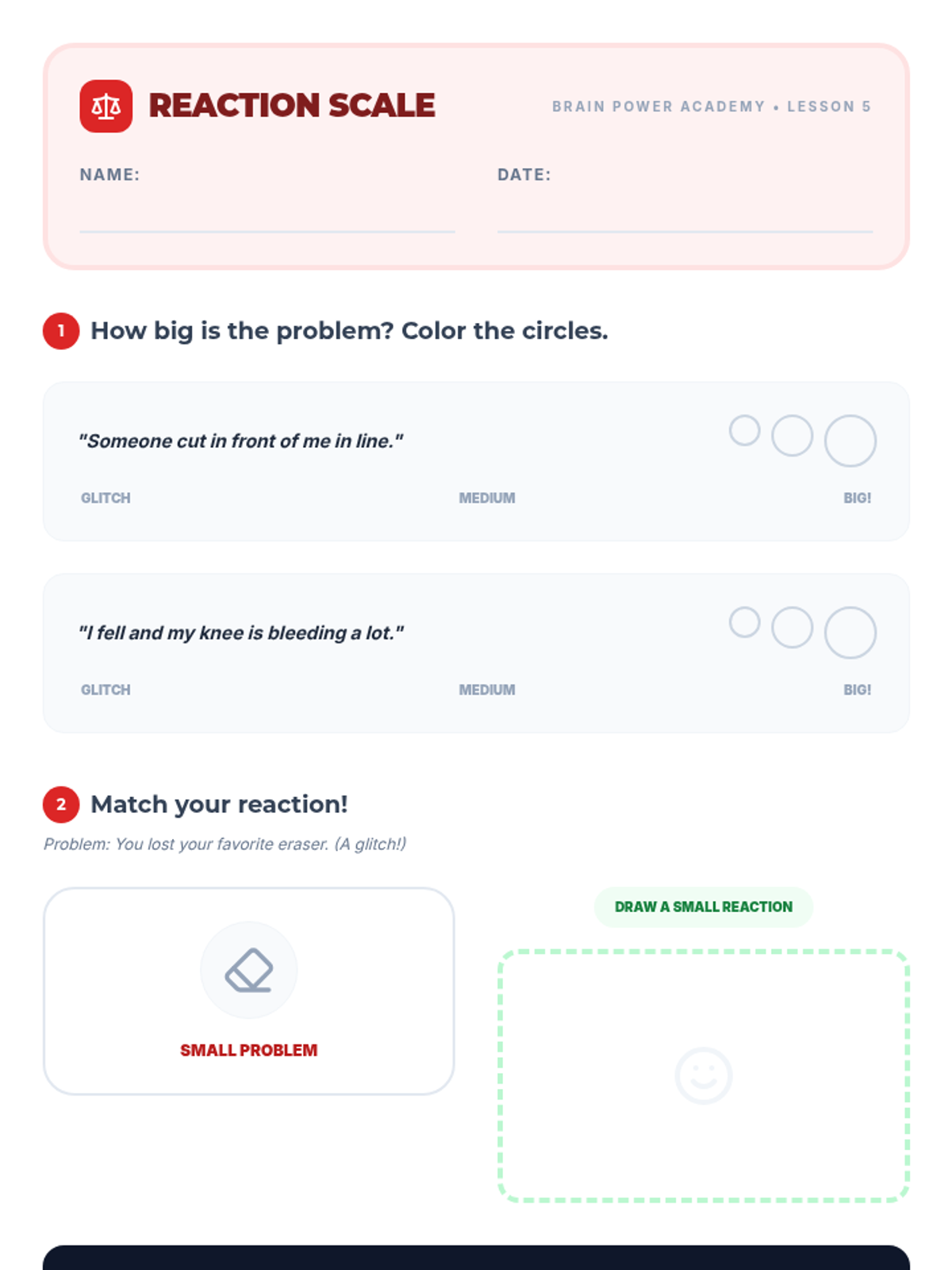 REACTION SCALE

BRAIN POWER ACADEMY • LESSON 5

NAME: ____

DATE: ____

1 How big is the problem? Color the circles.

"Someone cut in front of me in line."

GLITCH MEDIUM BIG!

"I fell and my knee is bleeding a lot."

GLITCH MEDIUM BIG!

2 Match your reaction!

Problem: You lost your favorite eraser. (A glitch!)

SMALL PROBLEM

DRAW A SMALL REACTION